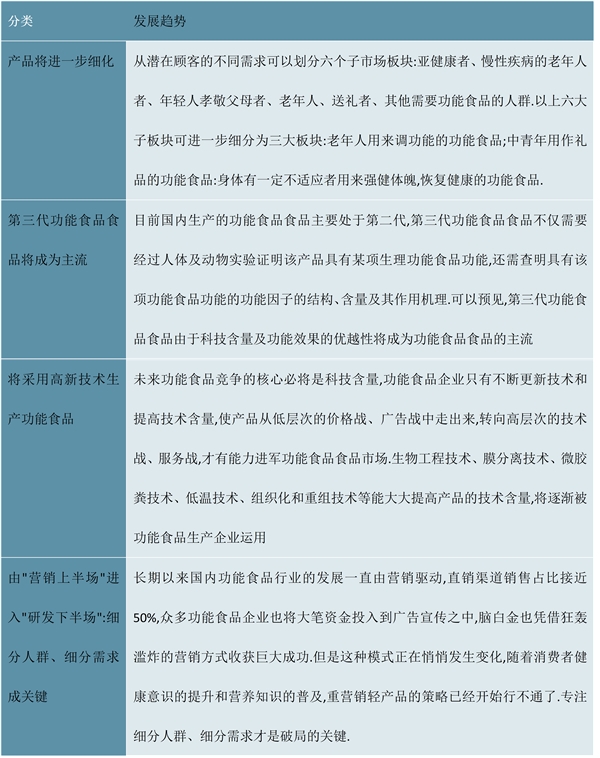 | 分类 | 发展趋势 |
|---|---|
| 产品将进一步细化 | 从潜在顾客的不同需求可以划分六个子市场板块:亚健康者、慢性疾病的老年人者、年轻人孝敬父母者、老年人、送礼者、其他需要功能食品的人群.以上六大子板块可进一步细分为三大板块:老年人用来调功能的功能食品;中青年用作礼品的功能食品:身体有一定不适应者用来强健体魄,恢复健康的功能食品. |
| 第三代功能食品食品将成为主流 | 目前国内生产的功能食品食品主要处于第二代,第三代功能食品食品不仅需要经过人体及动物实验证明该产品具有某项生理功能食品功能,还需查明具有该项功能食品功能的功能因子的结构、含量及其作用机理.可以预见,第三代功能食品食品由于科技含量及功能效果的优越性将成为功能食品食品的主流 |
| 将采用高新技术生产功能食品 | 未来功能食品竞争的核心必将是科技含量,功能食品企业只有不断更新技术和提高技术含量,使产品从低层次的价格战、广告战中走出来,转向高层次的技术战、服务战,才有能力进军功能食品食品市场.生物工程技术、膜分离技术、微胶粪技术、低温技术、组织化和重组技术等能大大提高产品的技术含量,将逐渐被功能食品生产企业运用 |
| 由"营销上半场"进入"研发下半场":细分人群、细分需求成关键 | 长期以来国内功能食品行业的发展一直由营销驱动,直销渠道销售占比接近50%,众多功能食品企业也将大笔资金投入到广告宣传之中,脑白金也凭借狂轰滥炸的营销方式收获巨大成功.但是这种模式正在悄悄发生变化,随着消费者健康意识的提升和营养知识的普及,重营销轻产品的策略已经开始行不通了.专注细分人群、细分需求才是破局的关键. |